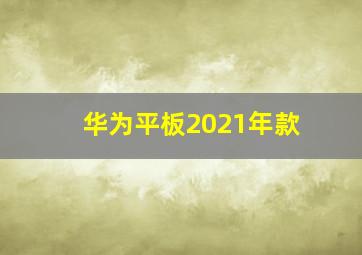 华为平板2021年款